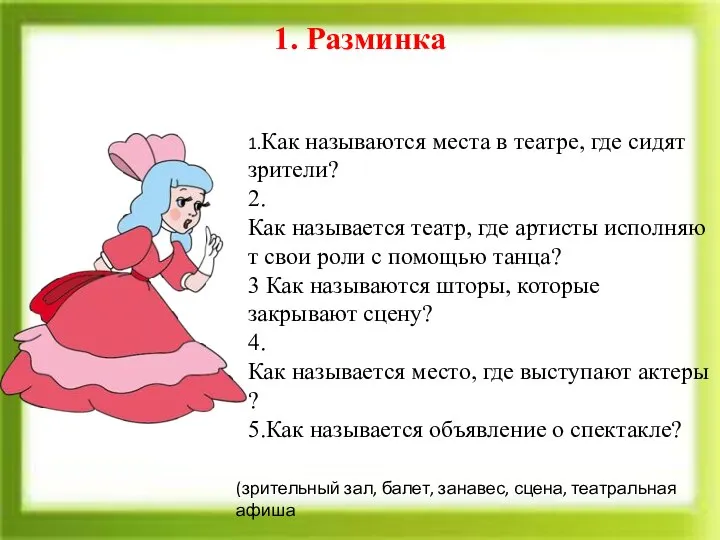 1. Разминка

1.Как называются места в театре, где сидят зрители?
2.
Как называется театр, где артисты исполняют свои роли с помощью танца?
3 Как называются шторы, которые закрывают сцену?
4.
Как называется место, где выступают актеры ?
5.Как называется объявление о спектакле?

(зрительный зал, балет, занавес, сцена, театральная афиша